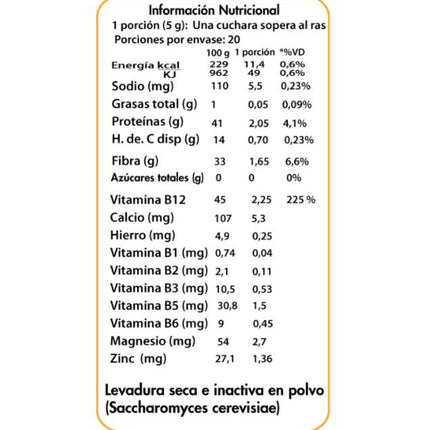 Información Nutricional
1 porción (5 g): Una cuchara sopera al ras
Porciones por envase: 20

| | 100 g | 1 porción | *%VD |
|---|---|---|---|
| Energía kcal | 229 | 11,4 | 0,6% |
| KJ | 962 | 49 | 0,6% |
| Sodio (mg) | 110 | 5,5 | 0,23% |
| Grasas total (g) | 1 | 0,05 | 0,09% |
| Proteínas (g) | 41 | 2,05 | 4,1% |
| H. de. C disp (g) | 14 | 0,70 | 0,23% |
| Fibra (g) | 33 | 1,65 | 6,6% |
| Azúcares totales (g) | 0 | 0 | 0% |
| Vitamina B12 | 45 | 2,25 | 225 % |
| Calcio (mg) | 107 | 5,3 | |
| Hierro (mg) | 4,9 | 0,25 | |
| Vitamina B1 (mg) | 0,74 | 0,04 | |
| Vitamina B2 (mg) | 2,1 | 0,11 | |
| Vitamina B3 (mg) | 10,5 | 0,53 | |
| Vitamina B5 (mg) | 30,8 | 1,5 | |
| Vitamina B6 (mg) | 9 | 0,45 | |
| Magnesio (mg) | 54 | 2,7 | |
| Zinc (mg) | 27,1 | 1,36 | |

Levadura seca e inactiva en polvo (Saccharomyces cerevisiae)